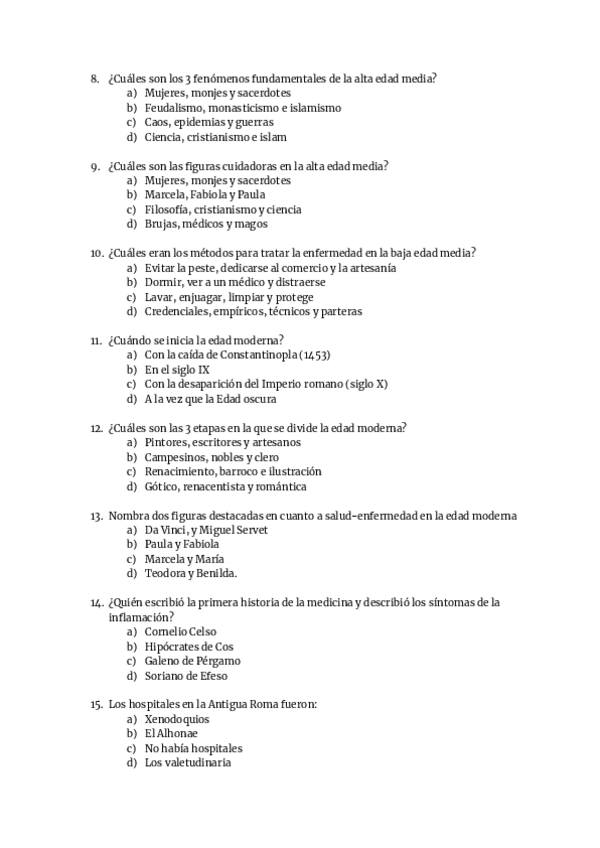 8. ¿Cuáles son los 3 fenómenos fundamentales de la alta edad media?
a) Mujeres, monjes y sacerdotes
b) Feudalismo, monasticismo e islamismo
c) Caos, epidemias y guerras
d) Ciencia, cristianismo e islam

9. ¿Cuáles son las figuras cuidadoras en la alta edad media?
a) Mujeres, monjes y sacerdotes
b) Marcela, Fabiola y Paula
c) Filosofía, cristianismo y ciencia
d) Brujas, médicos y magos

10. ¿Cuáles eran los métodos para tratar la enfermedad en la baja edad media?
a) Evitar la peste, dedicarse al comercio y la artesanía
b) Dormir, ver a un médico y distraerse
c) Lavar, enjuagar, limpiar y protege
d) Credenciales, empíricos, técnicos y parteras

11. ¿Cuándo se inicia la edad moderna?
a) Con la caída de Constantinopla (1453)
b) En el siglo IX
c) Con la desaparición del Imperio romano (siglo X)
d) A la vez que la Edad oscura

12. ¿Cuáles son las 3 etapas en la que se divide la edad moderna?
a) Pintores, escritores y artesanos
b) Campesinos, nobles y clero
c) Renacimiento, barroco e ilustración
d) Gótico, renacentista y romántica

13. Nombra dos figuras destacadas en cuanto a salud-enfermedad en la edad moderna
a) Da Vinci, y Miguel Servet
b) Paula y Fabiola
c) Marcela y María
d) Teodora y Benilda.

14. ¿Quién escribió la primera historia de la medicina y describió los síntomas de la inflamación?
a) Cornelio Celso
b) Hipócrates de Cos
c) Galeno de Pérgamo
d) Soriano de Efeso

15. Los hospitales en la Antigua Roma fueron:
a) Xenodoquios
b) El Alhonae
c) No había hospitales
d) Los valetudinaria